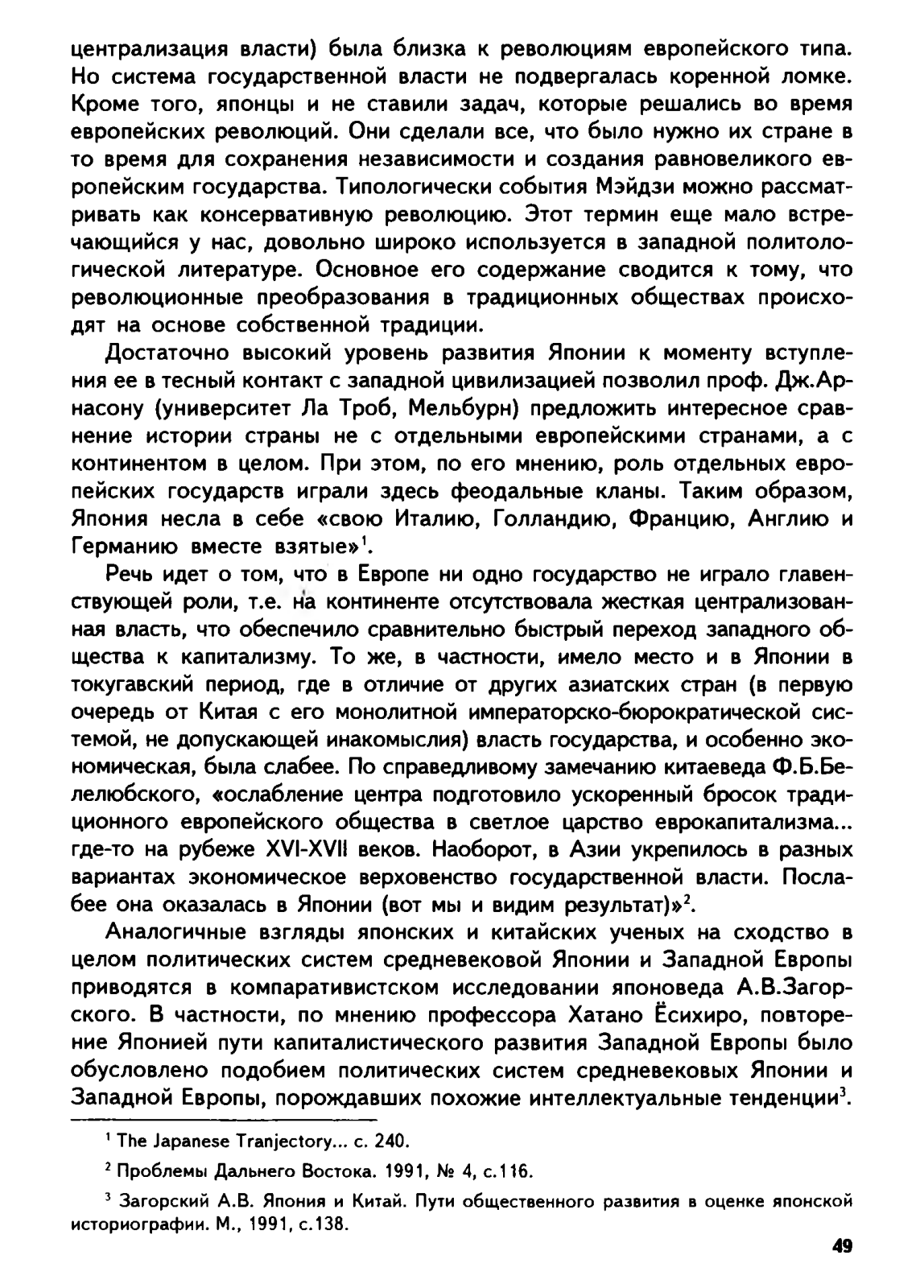 централизация власти) была близка к революциям европейского типа. Но система государственной власти не подвергалась коренной ломке. Кроме того, японцы и не ставили задач, которые решались во время европейских революций. Они сделали все, что было нужно их стране в то время для сохранения независимости и создания равновеликого европейским государства. Типологически события Мэйдзи можно рассматривать как консервативную революцию. Этот термин еще мало встречающийся у нас, довольно широко используется в западной политологической литературе. Основное его содержание сводится к тому, что революционные преобразования в традиционных обществах происходят на основе собственной традиции.

Достаточно высокий уровень развития Японии к моменту вступления ее в тесный контакт с западной цивилизацией позволил проф. Дж.Арнасону (университет Ла Троб, Мельбурн) предложить интересное сравнение истории страны не с отдельными европейскими странами, а с континентом в целом. При этом, по его мнению, роль отдельных европейских государств играли здесь феодальные кланы. Таким образом, Япония несла в себе «свою Италию, Голландию, Францию, Англию и Германию вместе взятые»$^1$.

Речь идет о том, что в Европе ни одно государство не играло главенствующей роли, т.е. на континенте отсутствовала жесткая централизованная власть, что обеспечило сравнительно быстрый переход западного общества к капитализму. То же, в частности, имело место и в Японии в токугавский период, где в отличие от других азиатских стран (в первую очередь от Китая с его монолитной императорско-бюрократической системой, не допускающей инакомыслия) власть государства, и особенно экономическая, была слабее. По справедливому замечанию китаеведа Ф.Б.Белелюбского, «ослабление центра подготовило ускоренный бросок традиционного европейского общества в светлое царство еврокапитализма... где-то на рубеже XVI-XVII веков. Наоборот, в Азии укрепилось в разных вариантах экономическое верховенство государственной власти. Послабее она оказалась в Японии (вот мы и видим результат)»$^2$.

Аналогичные взгляды японских и китайских ученых на сходство в целом политических систем средневековой Японии и Западной Европы приводятся в компаративистском исследовании японоведа А.В.Загорского. В частности, по мнению профессора Хатано Ёсихиро, повторение Японией пути капиталистического развития Западной Европы было обусловлено подобием политических систем средневековых Японии и Западной Европы, порождавших похожие интеллектуальные тенденции$^3$.

$^1$ The Japanese Tranjectory... с. 240.

$^2$ Проблемы Дальнего Востока. 1991, № 4, с.116.

$^3$ Загорский А.В. Япония и Китай. Пути общественного развития в оценке японской историографии. М., 1991, с.138.

49